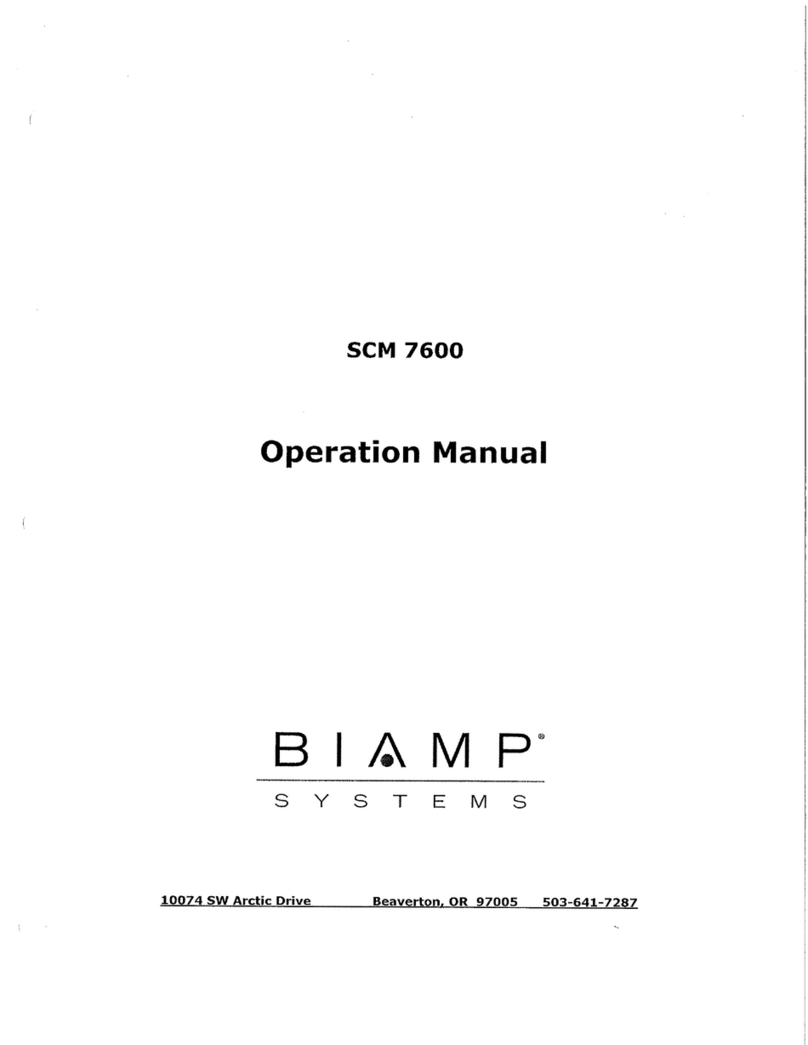 SCM 7600

Operation Manual

BIAMP®
SYSTEMS

10074 SW Arctic Drive Beaverton, OR 97005 503-641-7287